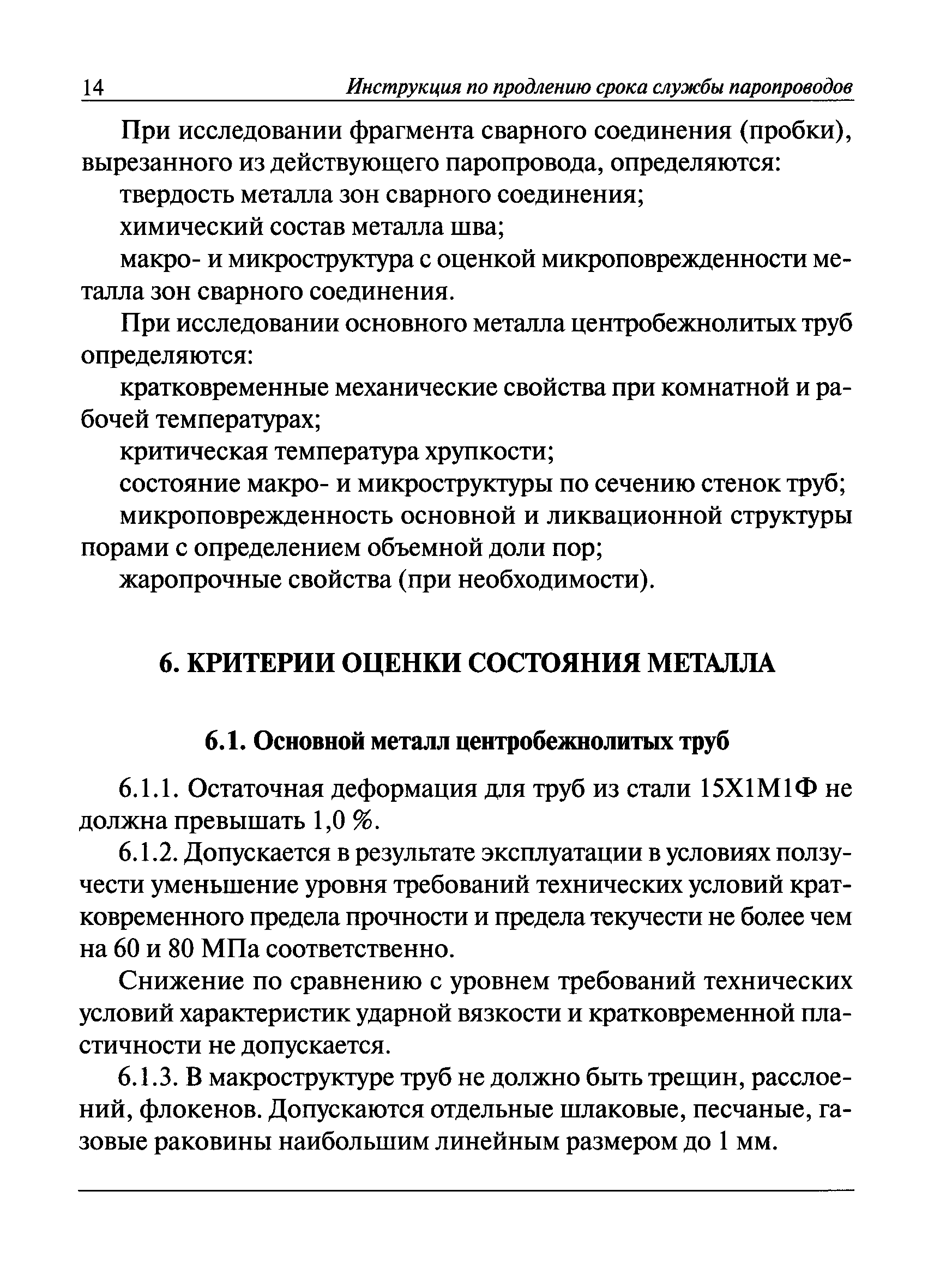 14 Инструкция по продлению срока службы паропроводов

При исследовании фрагмента сварного соединения (пробки), вырезанного из действующего паропровода, определяются:

твердость металла зон сварного соединения;

химический состав металла шва;

макро- и микроструктура с оценкой микроповрежденности металла зон сварного соединения.

При исследовании основного металла центробежнолитых труб определяются:

кратковременные механические свойства при комнатной и рабочей температурах;

критическая температура хрупкости;

состояние макро- и микроструктуры по сечению стенок труб;

микроповрежденность основной и ликвационной структуры порами с определением объемной доли пор;

жаропрочные свойства (при необходимости).

6. КРИТЕРИИ ОЦЕНКИ СОСТОЯНИЯ МЕТАЛЛА

6.1. Основной металл центробежнолитых труб

6.1.1. Остаточная деформация для труб из стали 15Х1М1Ф не должна превышать 1,0 %.

6.1.2. Допускается в результате эксплуатации в условиях ползучести уменьшение уровня требований технических условий кратковременного предела прочности и предела текучести не более чем на 60 и 80 МПа соответственно.

Снижение по сравнению с уровнем требований технических условий характеристик ударной вязкости и кратковременной пластичности не допускается.

6.1.3. В макроструктуре труб не должно быть трещин, расслоений, флокенов. Допускаются отдельные шлаковые, песчаные, газовые раковины наибольшим линейным размером до 1 мм.